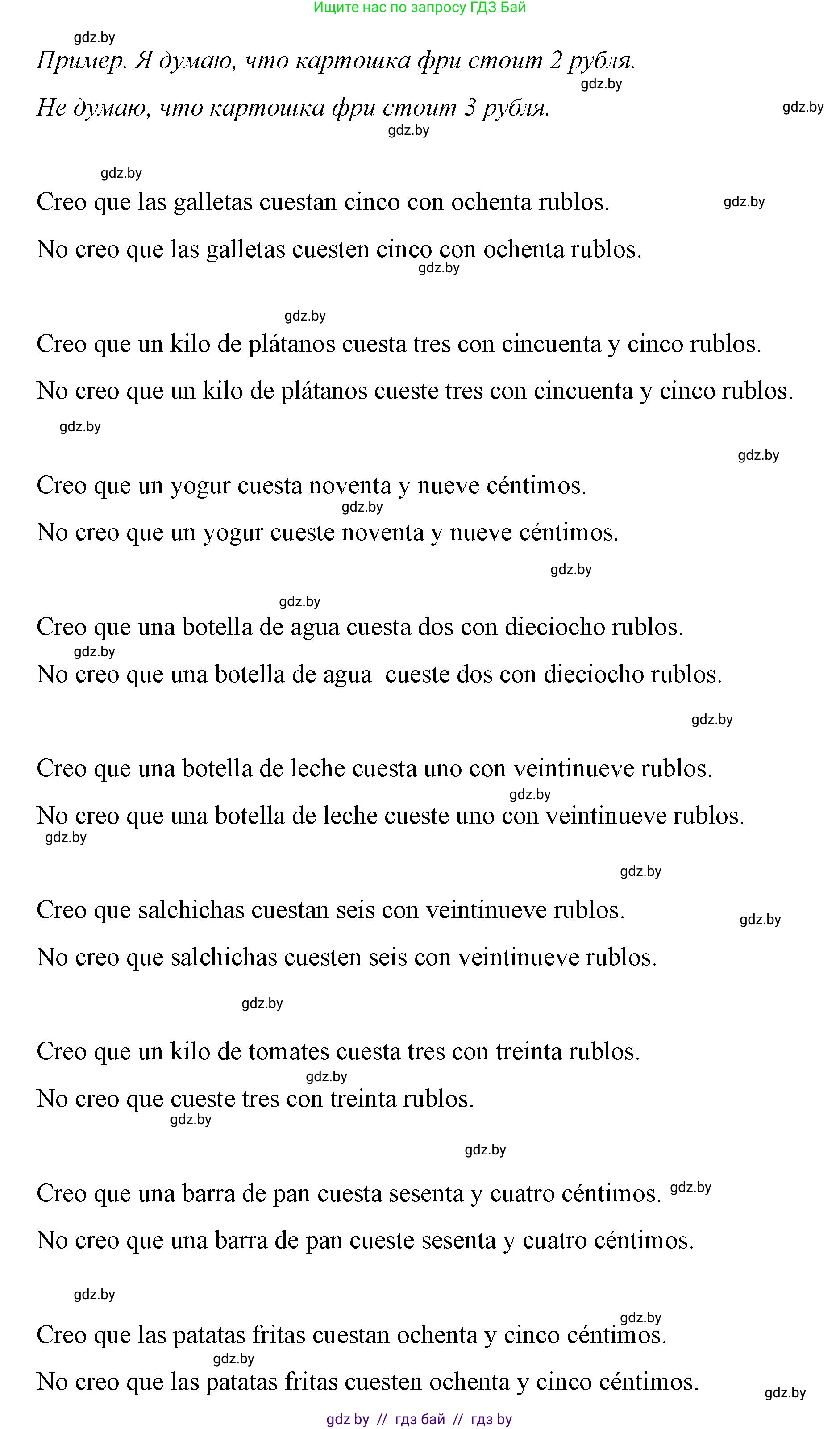 Ищите нас по запросу ГДЗ Бай

gdz.by

Пример. Я думаю, что картошка фри стоит 2 рубля.

gdz.by

Не думаю, что картошка фри стоит 3 рубля.

gdz.by

gdz.by

gdz.by

Creo que las galletas cuestan cinco con ochenta rublos.

gdz.by

No creo que las galletas cuesten cinco con ochenta rublos.

gdz.by

gdz.by

Creo que un kilo de plátanos cuesta tres con cincuenta y cinco rublos.

No creo que un kilo de plátanos cueste tres con cincuenta y cinco rublos.

gdz.by

gdz.by

Creo que un yogur cuesta noventa y nueve céntimos.

gdz.by

No creo que un yogur cueste noventa y nueve céntimos.

gdz.by

gdz.by

Creo que una botella de agua cuesta dos con dieciocho rublos.

gdz.by

No creo que una botella de agua cueste dos con dieciocho rublos.

gdz.by

Creo que una botella de leche cuesta uno con veintinueve rublos.

gdz.by

No creo que una botella de leche cueste uno con veintinueve rublos.

gdz.by

gdz.by

Creo que salchichas cuestan seis con veintinueve rublos.

gdz.by

No creo que salchichas cuesten seis con veintinueve rublos.

gdz.by

Creo que un kilo de tomates cuesta tres con treinta rublos.

gdz.by

No creo que cueste tres con treinta rublos.

gdz.by

gdz.by

Creo que una barra de pan cuesta sesenta y cuatro céntimos.

gdz.by

No creo que una barra de pan cueste sesenta y cuatro céntimos.

gdz.by

gdz.by

Creo que las patatas fritas cuestan ochenta y cinco céntimos.

gdz.by

No creo que las patatas fritas cuesten ochenta y cinco céntimos.

gdz.by

gdz by // гдз бай // гдз by